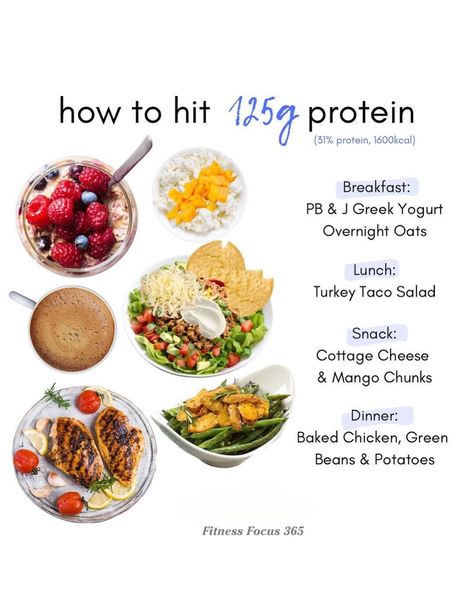 how to hit 125g protein
(31% protein, 1600kcal)

Breakfast:
PB & J Greek Yogurt Overnight Oats

Lunch:
Turkey Taco Salad

Snack:
Cottage Cheese & Mango Chunks

Dinner:
Baked Chicken, Green Beans & Potatoes

Fitness Focus 365